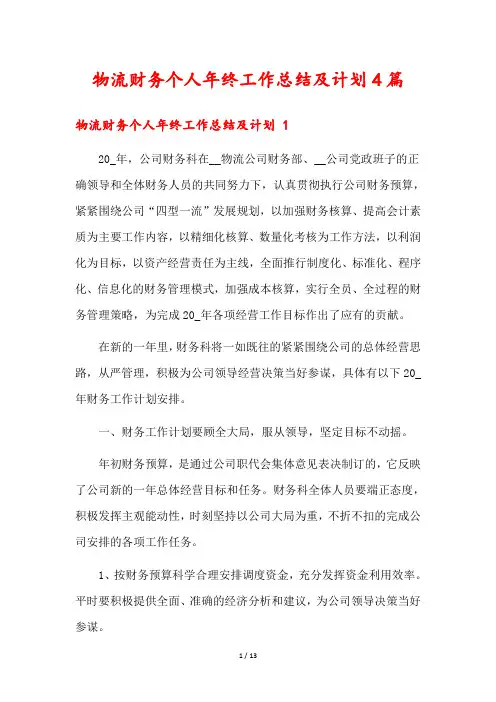 物流财务个人年终工作总结及计划4篇

物流财务个人年终工作总结及计划 1

20_年，公司财务科在__物流公司财务部、__公司党政班子的正确领导和全体财务人员的共同努力下，认真贯彻执行公司财务预算，紧紧围绕公司“四型一流”发展规划，以加强财务核算、提高会计素质为主要工作内容，以精细化核算、数量化考核为工作方法，以利润化为目标，以资产经营责任为主线，全面推行制度化、标准化、程序化、信息化的财务管理模式，加强成本核算，实行全员、全过程的财务管理策略，为完成20_年各项经营工作目标作出了应有的贡献。

在新的一年里，财务科将一如既往的紧紧围绕公司的总体经营思路，从严管理，积极为公司领导经营决策当好参谋，具体有以下20_年财务工作计划安排。

一、财务工作计划要顾全大局，服从领导，坚定目标不动摇。

年初财务预算，是通过公司职代会集体意见表决制订的，它反映了公司新的一年总体经营目标和任务。财务科全体人员要端正态度，积极发挥主观能动性，时刻坚持以公司大局为重，不折不扣的完成公司安排的各项工作任务。

1、按财务预算科学合理安排调度资金，充分发挥资金利用效率。平时要积极提供全面、准确的经济分析和建议，为公司领导决策当好参谋。

1 / 13